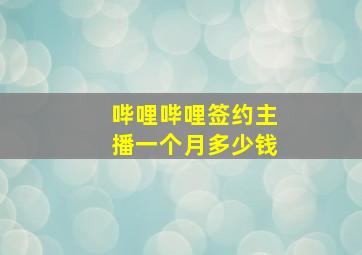 哔哩哔哩签约主播一个月多少钱